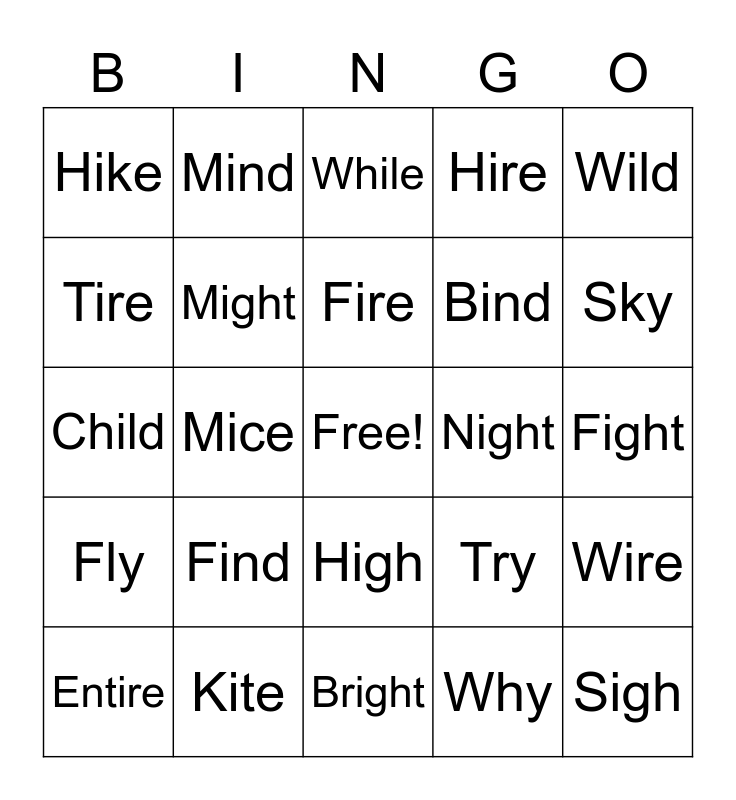 | B | I | N | G | O |
|---|---|---|---|---|
| Hike | Mind | While | Hire | Wild |
| Tire | Might | Fire | Bind | Sky |
| Child | Mice | Free! | Night | Fight |
| Fly | Find | High | Try | Wire |
| Entire | Kite | Bright | Why | Sigh |